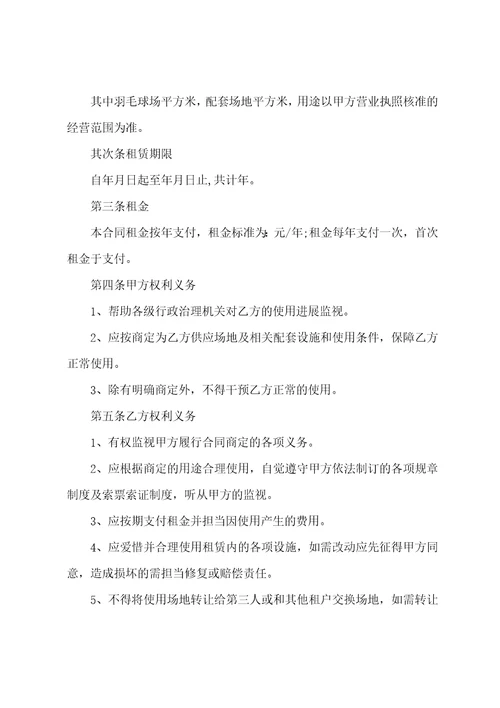 其中羽毛球场平方米，配套场地平方米，用途以甲方营业执照核准的经营范围为准。

其次条租赁期限

自年月日起至年月日止,共计年。

第三条租金

本合同租金按年支付，租金标准为: 元/年;租金每年支付一次，首次租金于支付。

第四条甲方权利义务

1、帮助各级行政治理机关对乙方的使用进展监视。

2、应按商定为乙方供应场地及相关配套设施和使用条件，保障乙方正常使用。

3、除有明确商定外，不得干预乙方正常的使用。

第五条乙方权利义务

1、有权监视甲方履行合同商定的各项义务。

2、应根据商定的用途合理使用，自觉遵守甲方依法制订的各项规章制度及索票索证制度，听从甲方的监视。

3、应按期支付租金并担当因使用产生的费用。

4、应爱惜并合理使用租赁内的各项设施，如需改动应先征得甲方同意，造成损坏的需担当修复或赔偿责任。

5、不得将使用场地转让给第三人或和其他租户交换场地，如需转让